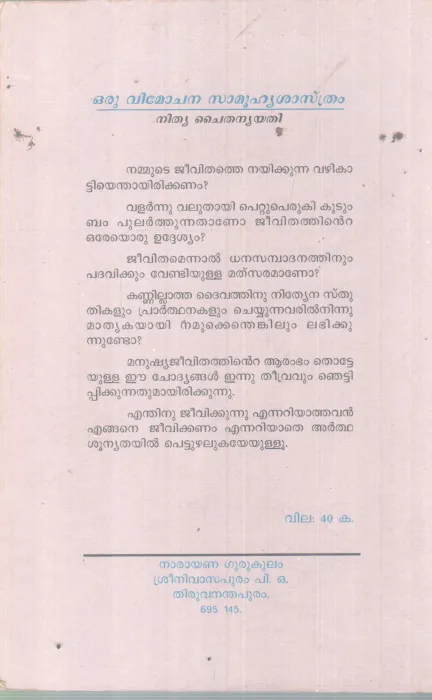 ഒരു വിമോചന സാമൂഹ്യശാസ്ത്രം

നിത്യ ചൈതന്യയതി

നമ്മുടെ ജീവിതത്തെ നയിക്കുന്ന വഴികാട്ടിയെന്തായിരിക്കണം?

വളർന്നു വലുതായി പെറ്റുപെരുകി കുടുംബം പുലർത്തുന്നതാണോ ജീവിതത്തിൻെറ ഒരേയൊരു ഉദ്ദേശ്യം?

ജീവിതമെന്നാൽ ധനസമ്പാദനത്തിനും പദവിക്കും വേണ്ടിയുള്ള മത്സരമാണോ?

കണ്ണില്ലാത്ത ദൈവത്തിനു നിത്യേന സ്തുതികളും പ്രാർത്ഥനകളും ചെയ്യുന്നവരിൽനിന്നു മാതൃകയായി നമുക്കെന്തെങ്കിലും ലഭിക്കുന്നുണ്ടോ?

മനുഷ്യജീവിതത്തിൻെറ ആരംഭം തൊട്ടേയുള്ള ഈ ചോദ്യങ്ങൾ ഇന്നു തീവ്രവും ഞെട്ടിപ്പിക്കുന്നതുമായിരിക്കുന്നു.

എന്തിനു ജീവിക്കുന്നു എന്നറിയാത്തവൻ എങ്ങനെ ജീവിക്കണം എന്നറിയാതെ അർത്ഥശൂന്യതയിൽ പെട്ടുഴലുകയേയുള്ളു.

വില: 40 ക.

നാരായണ ഗുരുകുലം
ശ്രീനിവാസപുരം പി. ഒ.
തിരുവനന്തപുരം.
695 145.